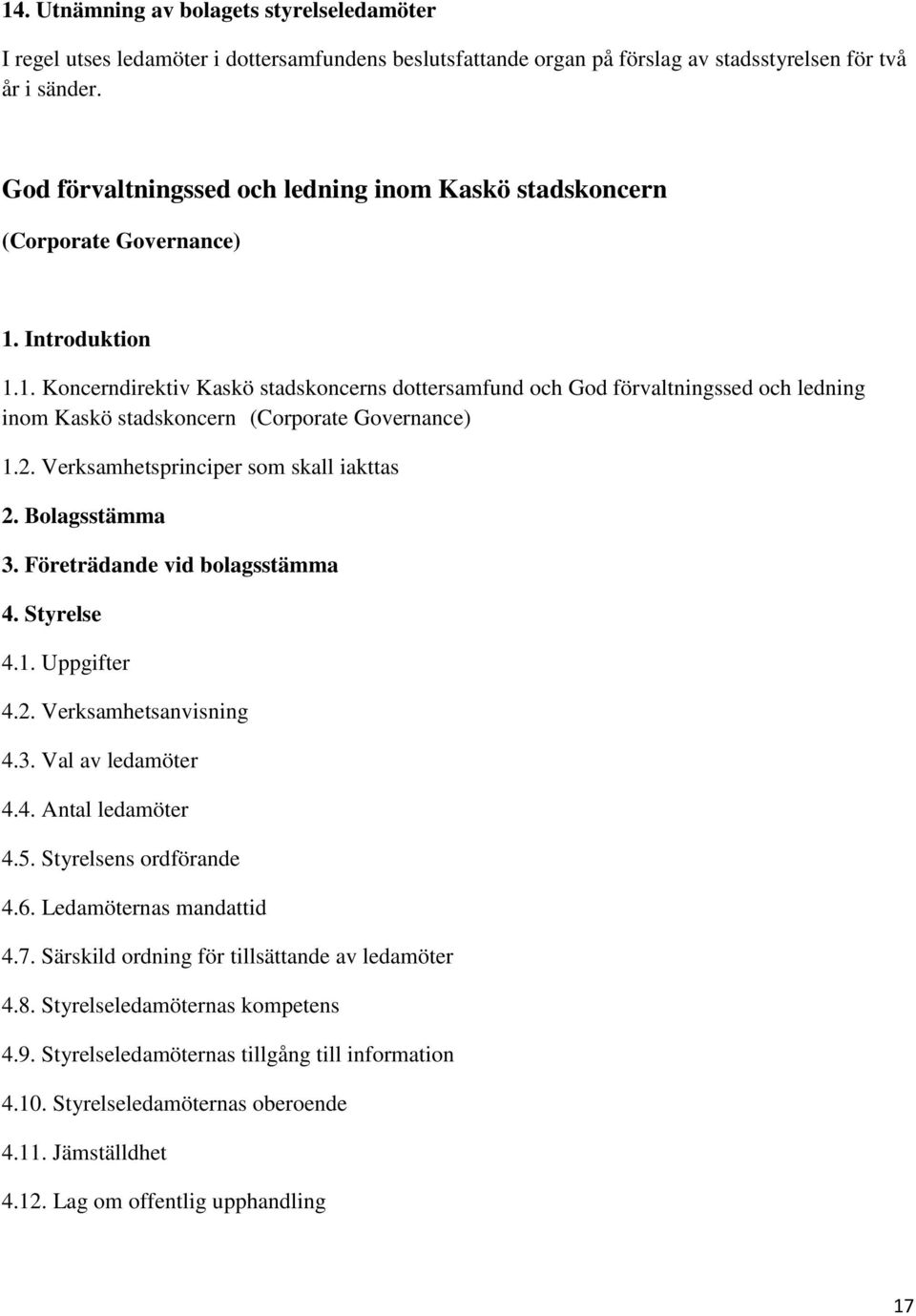 14. Utnämning av bolagets styrelseledamöter

I regel utses ledamöter i dottersamfundens beslutsfattande organ på förslag av stadsstyrelsen för två år i sänder.

God förvaltningssed och ledning inom Kaskö stadskoncern

(Corporate Governance)

1. Introduktion

1.1. Koncerndirektiv Kaskö stadskoncerns dottersamfund och God förvaltningssed och ledning inom Kaskö stadskoncern (Corporate Governance)

1.2. Verksamhetsprinciper som skall iakttas

2. Bolagsstämma

3. Företrädande vid bolagsstämma

4. Styrelse

4.1. Uppgifter

4.2. Verksamhetsanvisning

4.3. Val av ledamöter

4.4. Antal ledamöter

4.5. Styrelsens ordförande

4.6. Ledamöternas mandattid

4.7. Särskild ordning för tillsättande av ledamöter

4.8. Styrelseledamöternas kompetens

4.9. Styrelseledamöternas tillgång till information

4.10. Styrelseledamöternas oberoende

4.11. Jämställdhet

4.12. Lag om offentlig upphandling

17